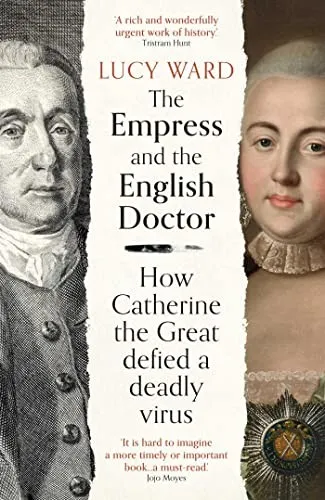 'A rich and wonderfully urgent work of history.'
Tristram Hunt

LUCY WARD

The Empress and the English Doctor

How Catherine the Great defied a deadly virus

'It is hard to imagine a more timely or important book...a must-read.'
Jojo Moyes